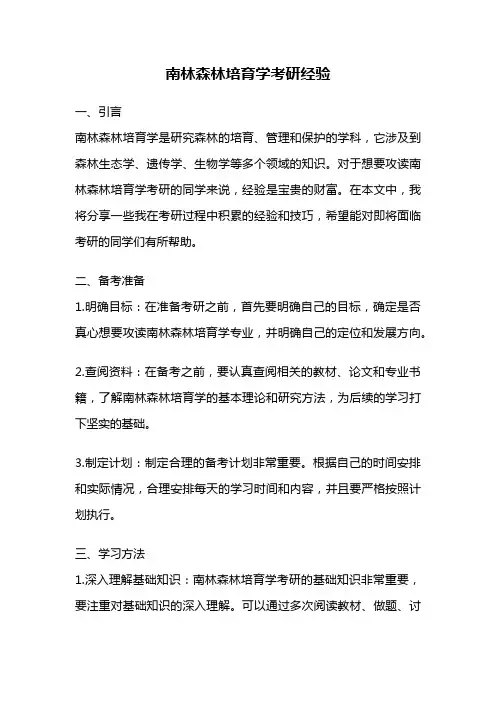 南林森林培育学考研经验

一、引言

南林森林培育学是研究森林的培育、管理和保护的学科，它涉及到森林生态学、遗传学、生物学等多个领域的知识。对于想要攻读南林森林培育学考研的同学来说，经验是宝贵的财富。在本文中，我将分享一些我在考研过程中积累的经验和技巧，希望能对即将面临考研的同学们有所帮助。

二、备考准备

1.明确目标：在准备考研之前，首先要明确自己的目标，确定是否真心想要攻读南林森林培育学专业，并明确自己的定位和发展方向。

2.查阅资料：在备考之前，要认真查阅相关的教材、论文和专业书籍，了解南林森林培育学的基本理论和研究方法，为后续的学习打下坚实的基础。

3.制定计划：制定合理的备考计划非常重要。根据自己的时间安排和实际情况，合理安排每天的学习时间和内容，并且要严格按照计划执行。

三、学习方法

1.深入理解基础知识：南林森林培育学考研的基础知识非常重要，要注重对基础知识的深入理解。可以通过多次阅读教材、做题、讨